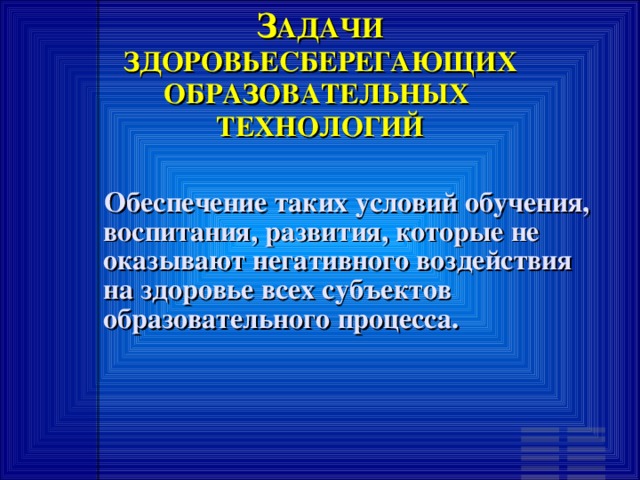 ЗАДАЧИ ЗДОРОВЬЕСБЕРЕГАЮЩИХ ОБРАЗОВАТЕЛЬНЫХ ТЕХНОЛОГИЙ

Обеспечение таких условий обучения, воспитания, развития, которые не оказывают негативного воздействия на здоровье всех субъектов образовательного процесса.